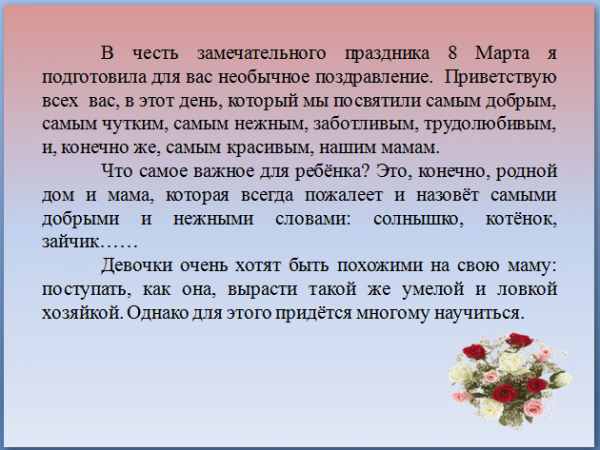 В честь замечательного праздника 8 Марта я подготовила для вас необычное поздравление. Приветствую всех вас, в этот день, который мы посвятили самым добрым, самым чутким, самым нежным, заботливым, трудолюбивым, и, конечно же, самым красивым, нашим мамам.

Что самое важное для ребёнка? Это, конечно, родной дом и мама, которая всегда пожалеет и назовёт самыми добрыми и нежными словами: солнышко, котёнок, зайчик……

Девочки очень хотят быть похожими на свою маму: поступать, как она, вырасти такой же умелой и ловкой хозяйкой. Однако для этого придётся многому научиться.